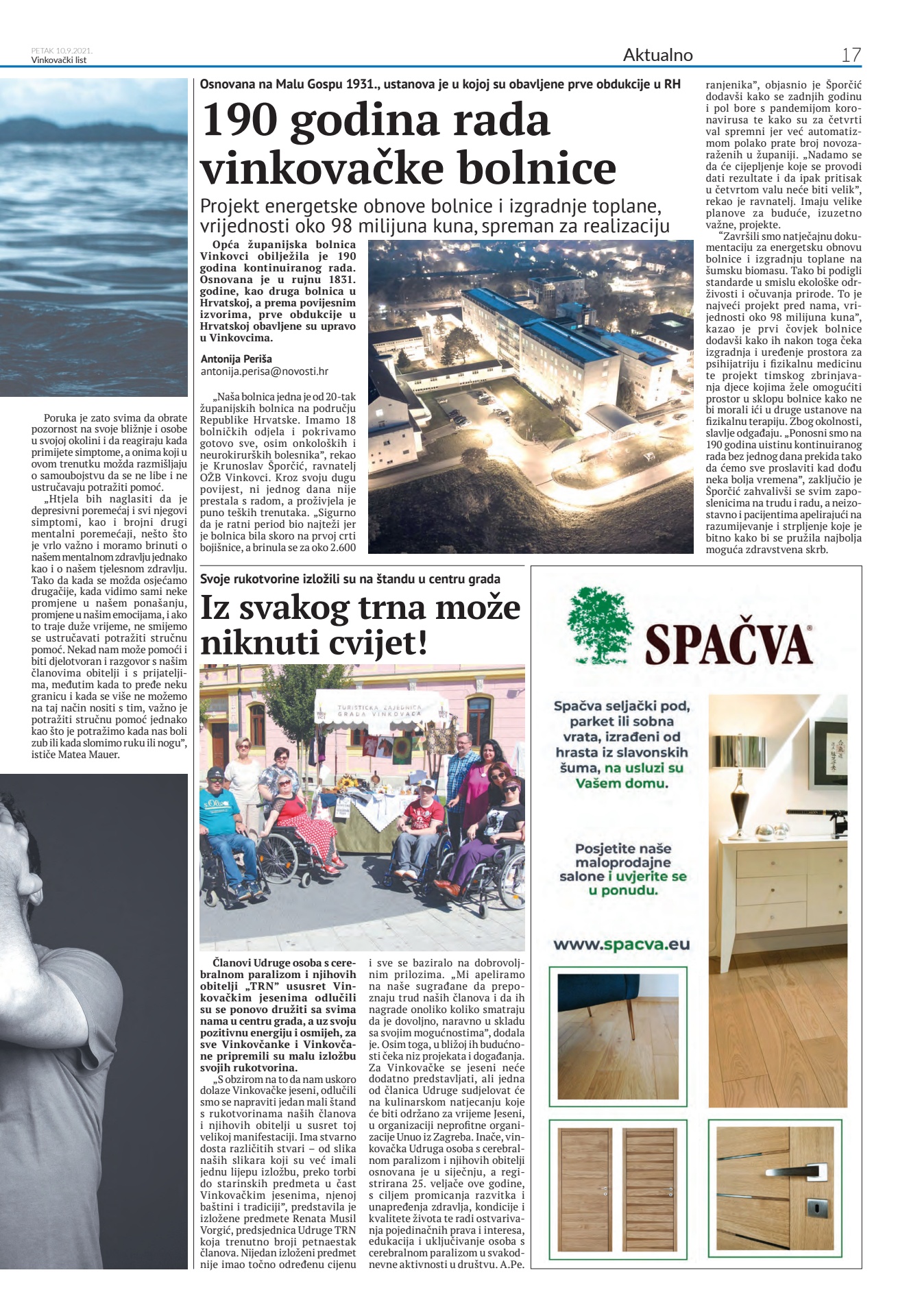 PETAK 10.9.2021.
Vinkovački list

Aktualno

17

Poruka je zato svima da obrate pozornost na svoje bližnje i osobe u svojoj okolini i da reagiraju kada primijete simptome, a onima koji u ovom trenutku možda razmišljaju o samoubojstvu da se ne libe i ne ustručavaju potražiti pomoć.

„Htjela bih naglasiti da je depresivni poremećaj i svi njegovi simptomi, kao i brojni drugi mentalni poremećaji, nešto što je vrlo važno i moramo brinuti o našem mentalnom zdravlju jednako kao i o našem tjelesnom zdravlju. Tako da kada se možda osjećamo drugačije, kada vidimo sami neke promjene u našem ponašanju, promjene u našim emocijama, i ako to traje duže vrijeme, ne smijemo se ustručavati potražiti stručnu pomoć. Nekad nam može pomoći i biti djelotvoran i razgovor s našim članovima obitelji i s prijateljima, međutim kada to pređe neku granicu i kada se više ne možemo na taj način nositi s tim, važno je potražiti stručnu pomoć jednako kao što je potražimo kada nas boli zub ili kada slomimo ruku ili nogu", ističe Matea Mauer.

Osnovana na Malu Gospu 1931., ustanova je u kojoj su obavljene prve obdukcije u RH

190 godina rada vinkovačke bolnice

Projekt energetske obnove bolnice i izgradnje toplane, vrijednosti oko 98 milijuna kuna, spreman za realizaciju

Opća županijska bolnica Vinkovci obilježila je 190 godina kontinuiranog rada. Osnovana je u rujnu 1831. godine, kao druga bolnica u Hrvatskoj, a prema povijesnim izvorima, prve obdukcije u Hrvatskoj obavljene su upravo u Vinkovcima.

Antonija Periša
antonija.perisa@novosti.hr

„Naša bolnica jedna je od 20-tak županijskih bolnica na području Republike Hrvatske. Imamo 18 bolničkih odjela i pokrivamo gotovo sve, osim onkoloških i neurokirurških bolesnika", rekao je Krunoslav Šporčić, ravnatelj OŽB Vinkovci. Kroz svoju dugu povijest, ni jednog dana nije prestala s radom, a proživjela je puno teških trenutaka. „Sigurno da je ratni period bio najteži jer je bolnica bila skoro na prvoj crti bojišnice, a brinula se za oko 2.600 ranjenika", objasnio je Šporčić dodavši kako se zadnjih godinu i pol bore s pandemijom koronavirusa te kako su za četvrti val spremni jer već automatizmom polako prate broj novozaraženih u županiji. „Nadamo se da će cijepljenje koje se provodi dati rezultate i da ipak pritisak u četvrtom valu neće biti velik", rekao je ravnatelj. Imaju velike planove za buduće, izuzetno važne, projekte.

"Završili smo natječajnu dokumentaciju za energetsku obnovu bolnice i izgradnju toplane na šumsku biomasu. Tako bi podigli standarde u smislu ekološke održivosti i očuvanja prirode. To je najveći projekt pred nama, vrijednosti oko 98 milijuna kuna", kazao je prvi čovjek bolnice dodavši kako ih nakon toga čeka izgradnja i uređenje prostora za psihijatriju i fizikalnu medicinu te projekt timskog zbrinjavanja djece kojima žele omogućiti prostor u sklopu bolnice kako ne bi morali ići u druge ustanove na fizikalnu terapiju. Zbog okolnosti, slavlje odgađaju. „Ponosni smo na 190 godina uistinu kontinuiranog rada bez jednog dana prekida tako da ćemo sve proslaviti kad dođu neka bolja vremena", zaključio je Šporčić zahvalivši se svim zaposlenicima na trudu i radu, a neizostavno i pacijentima apelirajući na razumijevanje i strpljenje koje je bitno kako bi se pružila najbolja moguća zdravstvena skrb.

Svoje rukotvorine izložili su na štandu u centru grada

Iz svakog trna može niknuti cvijet!

TURISTIČKA ZAJEDNICA GRADA VINKOVACA

Članovi Udruge osoba s cerebralnom paralizom i njihovih obitelji „TRN" ususret Vinkovačkim jesenima odlučili su se ponovo družiti sa svima nama u centru grada, a uz svoju pozitivnu energiju i osmijeh, za sve Vinkovčanke i Vinkovčane pripremili su malu izložbu svojih rukotvorina.

„S obzirom na to da nam uskoro dolaze Vinkovačke jeseni, odlučili smo se napraviti jedan mali štand s rukotvorinama naših članova i njihovih obitelji u susret toj velikoj manifestaciji. Ima stvarno dosta različitih stvari – od slika naših slikara koji su već imali jednu lijepu izložbu, preko torbi do starinskih predmeta u čast Vinkovačkim jesenima, njenoj baštini i tradiciji", predstavila je izložene predmete Renata Musil Vorgić, predsjednica Udruge TRN koja trenutno broji petnaestak članova. Nijedan izloženi predmet nije imao točno određenu cijenu i sve se baziralo na dobrovoljnim prilozima. „Mi apeliramo na naše sugrađane da prepoznaju trud naših članova i da ih nagrade onoliko koliko smatraju da je dovoljno, naravno u skladu sa svojim mogućnostima", dodala je. Osim toga, u bližoj ih budućnosti čeka niz projekata i događanja. Za Vinkovačke se jeseni neće dodatno predstavljati, ali jedna od članica Udruge sudjelovat će na kulinarskom natjecanju koje će biti održano za vrijeme Jeseni, u organizaciji neprofitne organizacije Unuo iz Zagreba. Inače, vinkovačka Udruga osoba s cerebralnom paralizom i njihovih obitelji osnovana je u siječnju, a registrirana 25. veljače ove godine, s ciljem promicanja razvitka i unapređenja zdravlja, kondicije i kvalitete života te radi ostvarivanja pojedinačnih prava i interesa, edukacija i uključivanje osoba s cerebralnom paralizom u svakodnevne aktivnosti u društvu. A.Pe.

SPAČVA

Spačva seljački pod, parket ili sobna vrata, izrađeni od hrasta iz slavonskih šuma, na usluzi su Vašem domu.

Posjetite naše maloprodajne salone i uvjerite se u ponudu.

www.spacva.eu